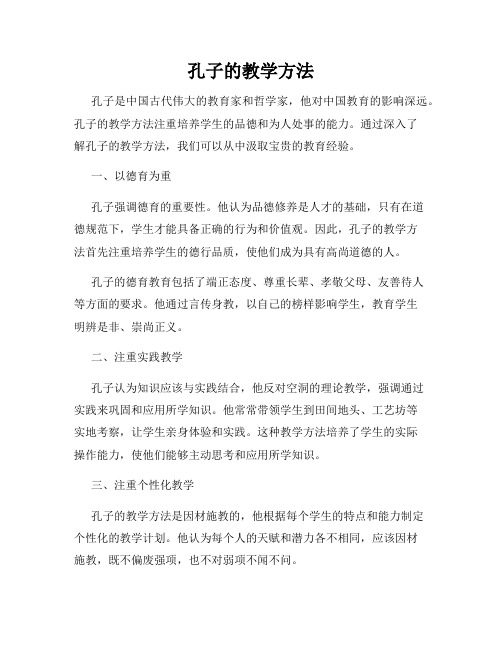 孔子的教学方法

孔子是中国古代伟大的教育家和哲学家，他对中国教育的影响深远。孔子的教学方法注重培养学生的品德和为人处事的能力。通过深入了解孔子的教学方法，我们可以从中汲取宝贵的教育经验。

一、以德育为重

孔子强调德育的重要性。他认为品德修养是人才的基础，只有在道德规范下，学生才能具备正确的行为和价值观。因此，孔子的教学方法首先注重培养学生的德行品质，使他们成为具有高尚道德的人。

孔子的德育教育包括了端正态度、尊重长辈、孝敬父母、友善待人等方面的要求。他通过言传身教，以自己的榜样影响学生，教育学生明辨是非、崇尚正义。

二、注重实践教学

孔子认为知识应该与实践结合，他反对空洞的理论教学，强调通过实践来巩固和应用所学知识。他常常带领学生到田间地头、工艺坊等实地考察，让学生亲身体验和实践。这种教学方法培养了学生的实际操作能力，使他们能够主动思考和应用所学知识。

三、注重个性化教学

孔子的教学方法是因材施教的，他根据每个学生的特点和能力制定个性化的教学计划。他认为每个人的天赋和潜力各不相同，应该因材施教，既不偏废强项，也不对弱项不闻不问。